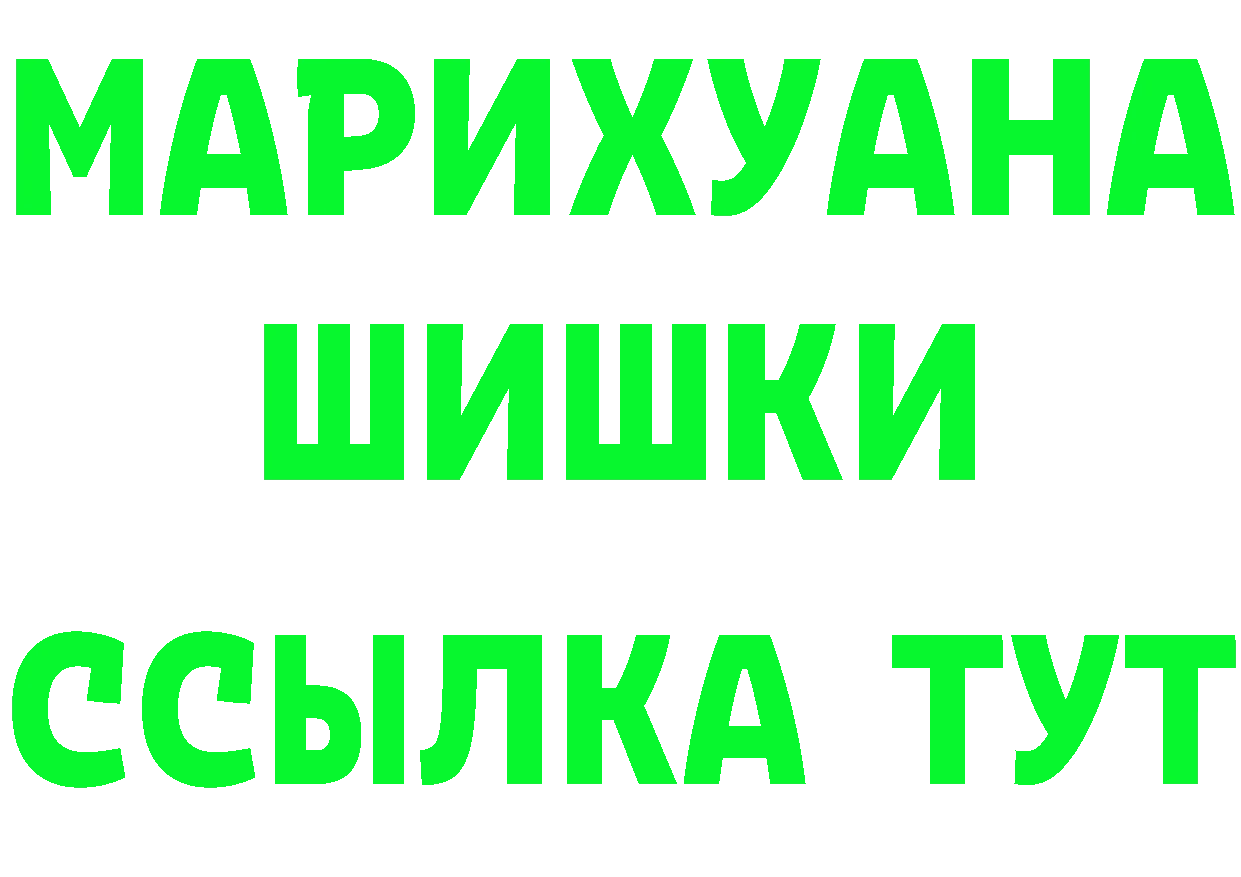 МАРИХУАНА
ШИШКИ
ССЫЛКА ТУТ